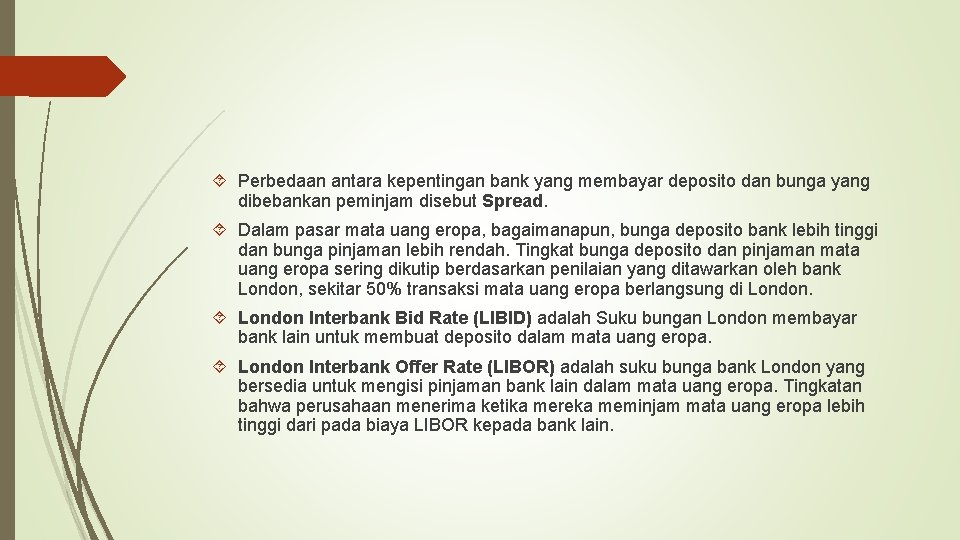 Perbedaan antara kepentingan bank yang membayar deposito dan bunga yang dibebankan peminjam disebut Spread.

Dalam pasar mata uang eropa, bagaimanapun, bunga deposito bank lebih tinggi dan bunga pinjaman lebih rendah. Tingkat bunga deposito dan pinjaman mata uang eropa sering dikutip berdasarkan penilaian yang ditawarkan oleh bank London, sekitar 50% transaksi mata uang eropa berlangsung di London.

London Interbank Bid Rate (LIBID) adalah Suku bungan London membayar bank lain untuk membuat deposito dalam mata uang eropa.

London Interbank Offer Rate (LIBOR) adalah suku bunga bank London yang bersedia untuk mengisi pinjaman bank lain dalam mata uang eropa. Tingkatan bahwa perusahaan menerima ketika mereka meminjam mata uang eropa lebih tinggi dari pada biaya LIBOR kepada bank lain.